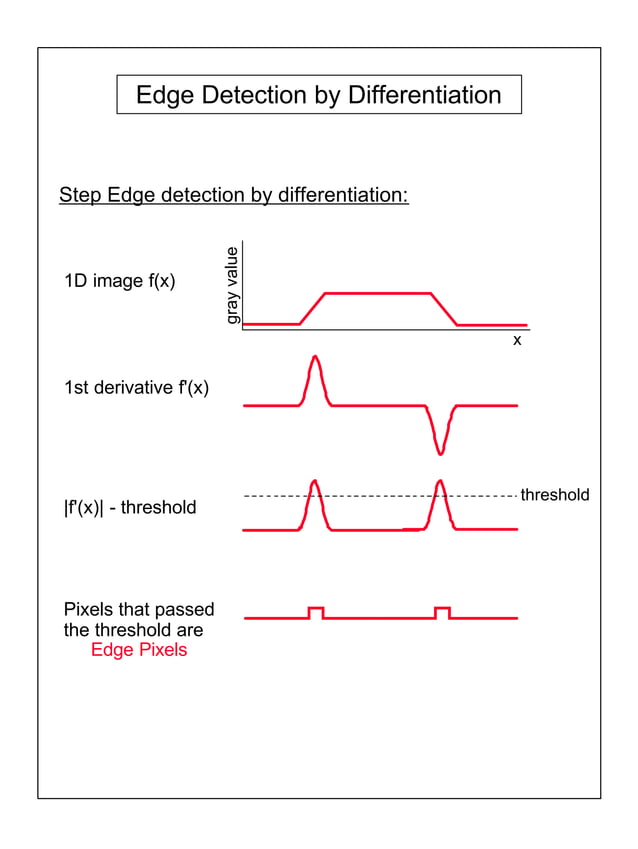 Edge Detection by Differentiation

Step Edge detection by differentiation:

1D image f(x)

gray value

x

1st derivative f'(x)

|f'(x)| - threshold

threshold

Pixels that passed the threshold are Edge Pixels